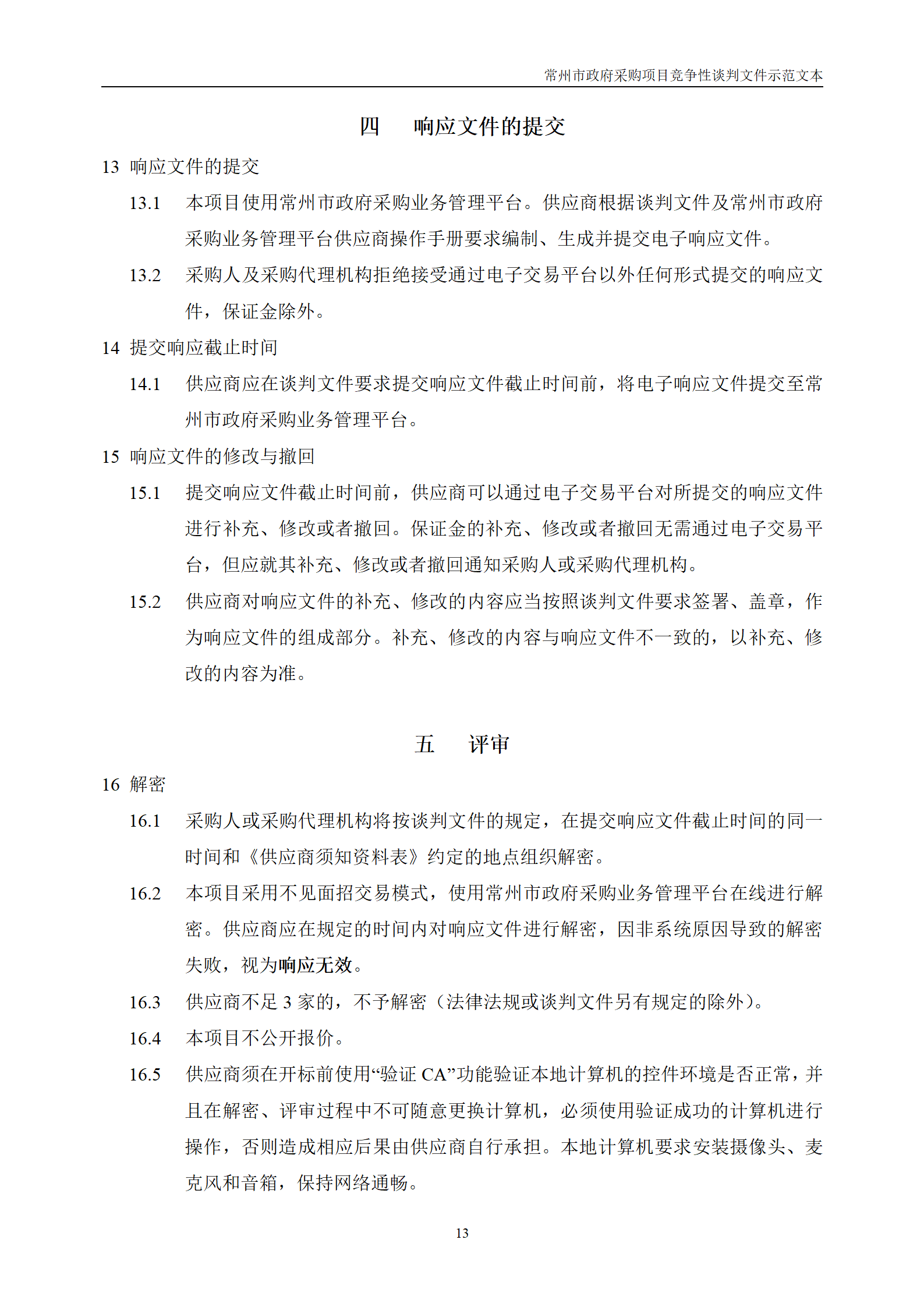 常州市政府采购项目竞争性谈判文件示范文本

四　响应文件的提交

13 响应文件的提交

13.1 本项目使用常州市政府采购业务管理平台。供应商根据谈判文件及常州市政府采购业务管理平台供应商操作手册要求编制、生成并提交电子响应文件。

13.2 采购人及采购代理机构拒绝接受通过电子交易平台以外任何形式提交的响应文件，保证金除外。

14 提交响应截止时间

14.1 供应商应在谈判文件要求提交响应文件截止时间前，将电子响应文件提交至常州市政府采购业务管理平台。

15 响应文件的修改与撤回

15.1 提交响应文件截止时间前，供应商可以通过电子交易平台对所提交的响应文件进行补充、修改或者撤回。保证金的补充、修改或者撤回无需通过电子交易平台，但应就其补充、修改或者撤回通知采购人或采购代理机构。

15.2 供应商对响应文件的补充、修改的内容应当按照谈判文件要求签署、盖章，作为响应文件的组成部分。补充、修改的内容与响应文件不一致的，以补充、修改的内容为准。

五　评审

16 解密

16.1 采购人或采购代理机构将按谈判文件的规定，在提交响应文件截止时间的同一时间和《供应商须知资料表》约定的地点组织解密。

16.2 本项目采用不见面招交易模式，使用常州市政府采购业务管理平台在线进行解密。供应商应在规定的时间内对响应文件进行解密，因非系统原因导致的解密失败，视为响应无效。

16.3 供应商不足 3 家的，不予解密（法律法规或谈判文件另有规定的除外）。

16.4 本项目不公开报价。

16.5 供应商须在开标前使用“验证 CA”功能验证本地计算机的控件环境是否正常，并且在解密、评审过程中不可随意更换计算机，必须使用验证成功的计算机进行操作，否则造成相应后果由供应商自行承担。本地计算机要求安装摄像头、麦克风和音箱，保持网络通畅。

13